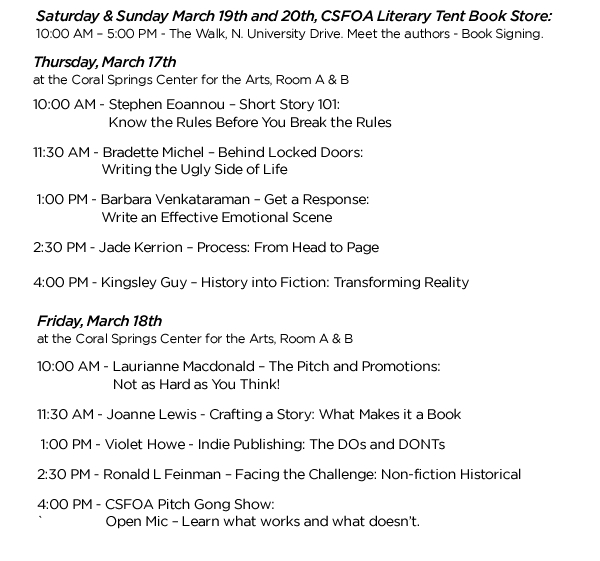 Saturday & Sunday March 19th and 20th, CSFOA Literary Tent Book Store:
10:00 AM – 5:00 PM - The Walk, N. University Drive. Meet the authors - Book Signing.

Thursday, March 17th
at the Coral Springs Center for the Arts, Room A & B

10:00 AM - Stephen Eoannou – Short Story 101:
Know the Rules Before You Break the Rules

11:30 AM - Bradette Michel – Behind Locked Doors:
Writing the Ugly Side of Life

1:00 PM - Barbara Venkataraman – Get a Response:
Write an Effective Emotional Scene

2:30 PM - Jade Kerrion – Process: From Head to Page

4:00 PM - Kingsley Guy – History into Fiction: Transforming Reality

Friday, March 18th
at the Coral Springs Center for the Arts, Room A & B

10:00 AM - Laurianne Macdonald – The Pitch and Promotions:
Not as Hard as You Think!

11:30 AM - Joanne Lewis - Crafting a Story: What Makes it a Book

1:00 PM - Violet Howe - Indie Publishing: The DOs and DONTs

2:30 PM - Ronald L Feinman – Facing the Challenge: Non-fiction Historical

4:00 PM - CSFOA Pitch Gong Show:
` Open Mic – Learn what works and what doesn't.